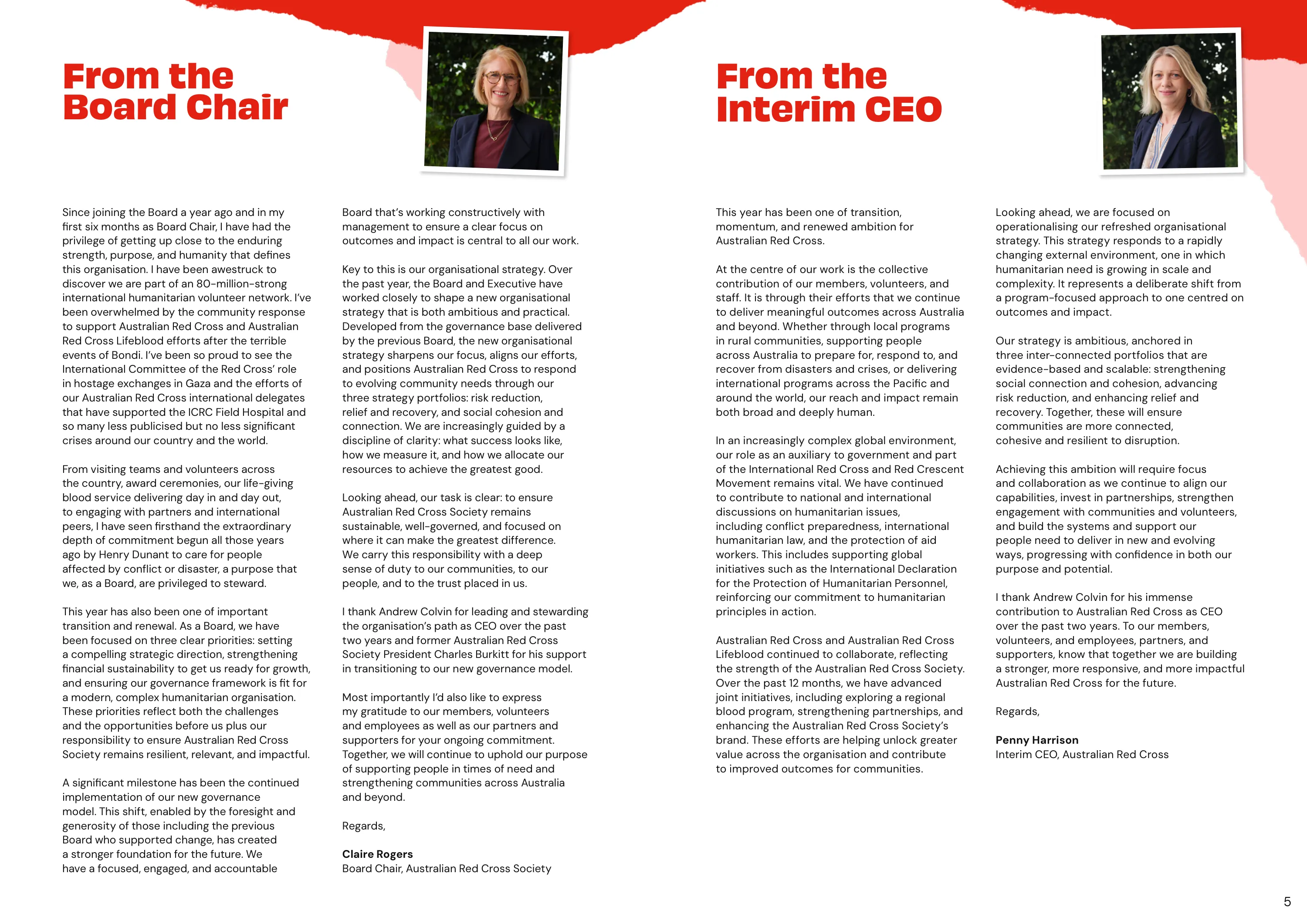 From the Board Chair

Since joining the Board a year ago and in my first six months as Board Chair, I have had the privilege of getting up close to the enduring strength, purpose, and humanity that defines this organisation. I have been awestruck to discover we are part of an 80-million-strong international humanitarian volunteer network. I've been overwhelmed by the community response to support Australian Red Cross and Australian Red Cross Lifeblood efforts after the terrible events of Bondi. I've been so proud to see the International Committee of the Red Cross' role in hostage exchanges in Gaza and the efforts of our Australian Red Cross international delegates that have supported the ICRC Field Hospital and so many less publicised but no less significant crises around our country and the world.

From visiting teams and volunteers across the country, award ceremonies, our life-giving blood service delivering day in and day out, to engaging with partners and international peers, I have seen firsthand the extraordinary depth of commitment begun all those years ago by Henry Dunant to care for people affected by conflict or disaster, a purpose that we, as a Board, are privileged to steward.

This year has also been one of important transition and renewal. As a Board, we have been focused on three clear priorities: setting a compelling strategic direction, strengthening financial sustainability to get us ready for growth, and ensuring our governance framework is fit for a modern, complex humanitarian organisation. These priorities reflect both the challenges and the opportunities before us plus our responsibility to ensure Australian Red Cross Society remains resilient, relevant, and impactful.

A significant milestone has been the continued implementation of our new governance model. This shift, enabled by the foresight and generosity of those including the previous Board who supported change, has created a stronger foundation for the future. We have a focused, engaged, and accountable Board that's working constructively with management to ensure a clear focus on outcomes and impact is central to all our work.

Key to this is our organisational strategy. Over the past year, the Board and Executive have worked closely to shape a new organisational strategy that is both ambitious and practical. Developed from the governance base delivered by the previous Board, the new organisational strategy sharpens our focus, aligns our efforts, and positions Australian Red Cross to respond to evolving community needs through our three strategy portfolios: risk reduction, relief and recovery, and social cohesion and connection. We are increasingly guided by a discipline of clarity: what success looks like, how we measure it, and how we allocate our resources to achieve the greatest good.

Looking ahead, our task is clear: to ensure Australian Red Cross Society remains sustainable, well-governed, and focused on where it can make the greatest difference. We carry this responsibility with a deep sense of duty to our communities, to our people, and to the trust placed in us.

I thank Andrew Colvin for leading and stewarding the organisation's path as CEO over the past two years and former Australian Red Cross Society President Charles Burkitt for his support in transitioning to our new governance model.

Most importantly I'd also like to express my gratitude to our members, volunteers and employees as well as our partners and supporters for your ongoing commitment. Together, we will continue to uphold our purpose of supporting people in times of need and strengthening communities across Australia and beyond.

Regards,

Claire Rogers
Board Chair, Australian Red Cross Society

From the Interim CEO

This year has been one of transition, momentum, and renewed ambition for Australian Red Cross.

At the centre of our work is the collective contribution of our members, volunteers, and staff. It is through their efforts that we continue to deliver meaningful outcomes across Australia and beyond. Whether through local programs in rural communities, supporting people across Australia to prepare for, respond to, and recover from disasters and crises, or delivering international programs across the Pacific and around the world, our reach and impact remain both broad and deeply human.

In an increasingly complex global environment, our role as an auxiliary to government and part of the International Red Cross and Red Crescent Movement remains vital. We have continued to contribute to national and international discussions on humanitarian issues, including conflict preparedness, international humanitarian law, and the protection of aid workers. This includes supporting global initiatives such as the International Declaration for the Protection of Humanitarian Personnel, reinforcing our commitment to humanitarian principles in action.

Australian Red Cross and Australian Red Cross Lifeblood continued to collaborate, reflecting the strength of the Australian Red Cross Society. Over the past 12 months, we have advanced joint initiatives, including exploring a regional blood program, strengthening partnerships, and enhancing the Australian Red Cross Society's brand. These efforts are helping unlock greater value across the organisation and contribute to improved outcomes for communities.

Looking ahead, we are focused on operationalising our refreshed organisational strategy. This strategy responds to a rapidly changing external environment, one in which humanitarian need is growing in scale and complexity. It represents a deliberate shift from a program-focused approach to one centred on outcomes and impact.

Our strategy is ambitious, anchored in three inter-connected portfolios that are evidence-based and scalable: strengthening social connection and cohesion, advancing risk reduction, and enhancing relief and recovery. Together, these will ensure communities are more connected, cohesive and resilient to disruption.

Achieving this ambition will require focus and collaboration as we continue to align our capabilities, invest in partnerships, strengthen engagement with communities and volunteers, and build the systems and support our people need to deliver in new and evolving ways, progressing with confidence in both our purpose and potential.

I thank Andrew Colvin for his immense contribution to Australian Red Cross as CEO over the past two years. To our members, volunteers, and employees, partners, and supporters, know that together we are building a stronger, more responsive, and more impactful Australian Red Cross for the future.

Regards,

Penny Harrison
Interim CEO, Australian Red Cross

5